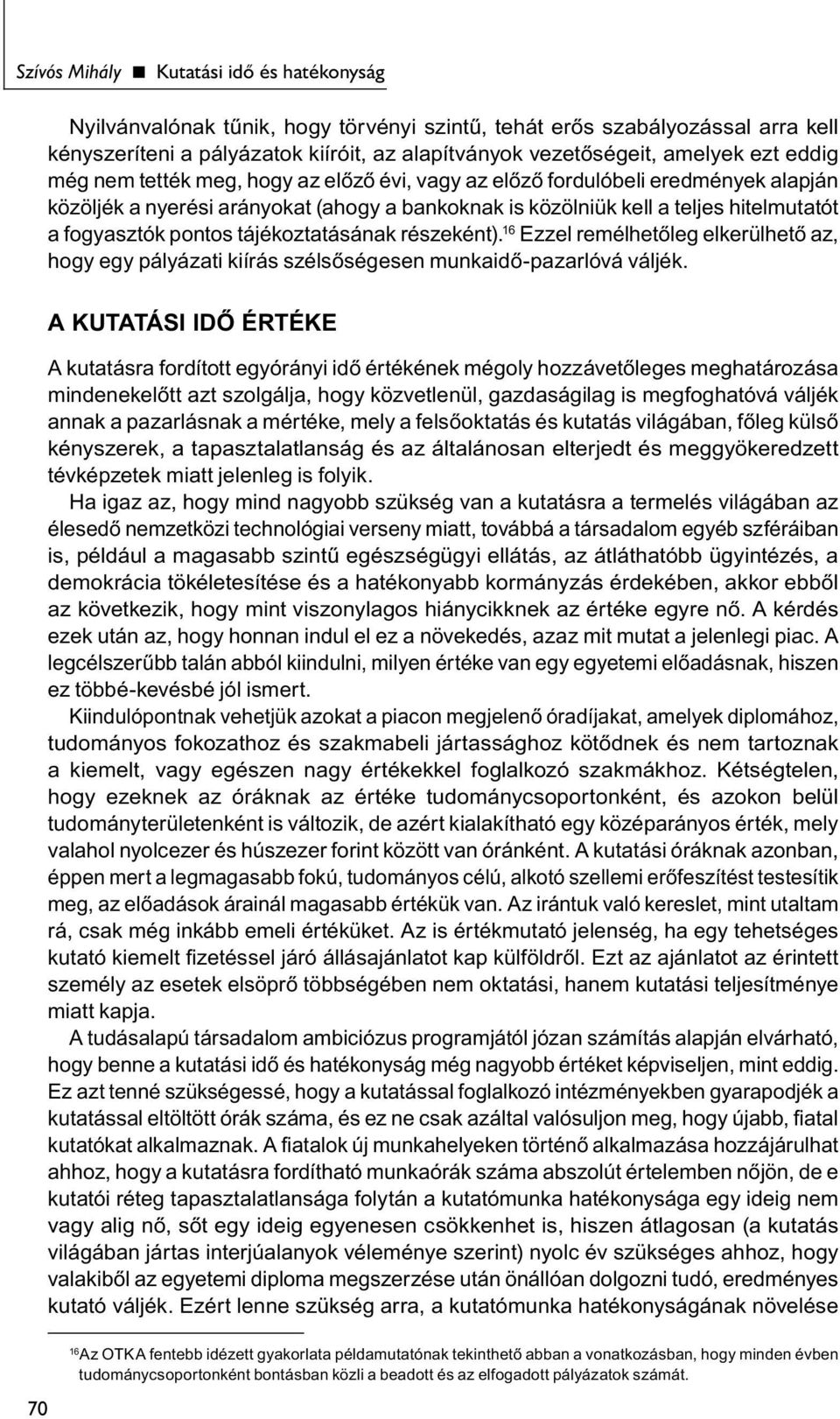 Szívós Mihály ■ Kutatási idő és hatékonyság

Nyilvánvalónak tűnik, hogy törvényi szintű, tehát erős szabályozással arra kell kényszeríteni a pályázatok kiíróit, az alapítványok vezetőségeit, amelyek ezt eddig még nem tették meg, hogy az előző évi, vagy az előző fordulóbeli eredmények alapján közöljék a nyerési arányokat (ahogy a bankoknak is közölniük kell a teljes hitelmutatót a fogyasztók pontos tájékoztatásának részeként).$^{16}$ Ezzel remélhetőleg elkerülhető az, hogy egy pályázati kiírás szélsőségesen munkaidő-pazarlóvá váljék.

A KUTATÁSI IDŐ ÉRTÉKE

A kutatásra fordított egyórányi idő értékének mégoly hozzávetőleges meghatározása mindenekelőtt azt szolgálja, hogy közvetlenül, gazdaságilag is megfoghatóvá váljék annak a pazarlásnak a mértéke, mely a felsőoktatás és kutatás világában, főleg külső kényszerek, a tapasztalatlanság és az általánosan elterjedt és meggyökeredzett tévképzetek miatt jelenleg is folyik.

Ha igaz az, hogy mind nagyobb szükség van a kutatásra a termelés világában az élesedő nemzetközi technológiai verseny miatt, továbbá a társadalom egyéb szféráiban is, például a magasabb szintű egészségügyi ellátás, az átláthatóbb ügyintézés, a demokrácia tökéletesítése és a hatékonyabb kormányzás érdekében, akkor ebből az következik, hogy mint viszonylagos hiánycikknek az értéke egyre nő. A kérdés ezek után az, hogy honnan indul el ez a növekedés, azaz mit mutat a jelenlegi piac. A legcélszerűbb talán abból kiindulni, milyen értéke van egy egyetemi előadásnak, hiszen ez többé-kevésbé jól ismert.

Kiindulópontnak vehetjük azokat a piacon megjelenő óradíjakat, amelyek diplomához, tudományos fokozathoz és szakmabeli jártassághoz kötődnek és nem tartoznak a kiemelt, vagy egészen nagy értékekkel foglalkozó szakmákhoz. Kétségtelen, hogy ezeknek az óráknak az értéke tudománycsoportonként, és azokon belül tudományterületenként is változik, de azért kialakítható egy középarányos érték, mely valahol nyolcezer és húszezer forint között van óránként. A kutatási óráknak azonban, éppen mert a legmagasabb fokú, tudományos célú, alkotó szellemi erőfeszítést testesítik meg, az előadások árainál magasabb értékük van. Az irántuk való kereslet, mint utaltam rá, csak még inkább emeli értéküket. Az is értékmutató jelenség, ha egy tehetséges kutató kiemelt fizetéssel járó állásajánlatot kap külföldről. Ezt az ajánlatot az érintett személy az esetek elsöprő többségében nem oktatási, hanem kutatási teljesítménye miatt kapja.

A tudásalapú társadalom ambiciózus programjától józan számítás alapján elvárható, hogy benne a kutatási idő és hatékonyság még nagyobb értéket képviseljen, mint eddig. Ez azt tenné szükségessé, hogy a kutatással foglalkozó intézményekben gyarapodjék a kutatással eltöltött órák száma, és ez ne csak azáltal valósuljon meg, hogy újabb, fiatal kutatókat alkalmaznak. A fiatalok új munkahelyeken történő alkalmazása hozzájárulhat ahhoz, hogy a kutatásra fordítható munkaórák száma abszolút értelemben nőjön, de e kutatói réteg tapasztalatlansága folytán a kutatómunka hatékonysága egy ideig nem vagy alig nő, sőt egy ideig egyenesen csökkenhet is, hiszen átlagosan (a kutatás világában jártas interjúalanyok véleménye szerint) nyolc év szükséges ahhoz, hogy valakiből az egyetemi diploma megszerzése után önállóan dolgozni tudó, eredményes kutató váljék. Ezért lenne szükség arra, a kutatómunka hatékonyságának növelése

$^{16}$Az OTKA fentebb idézett gyakorlata példamutatónak tekinthető abban a vonatkozásban, hogy minden évben tudománycsoportonként bontásban közli a beadott és az elfogadott pályázatok számát.

70